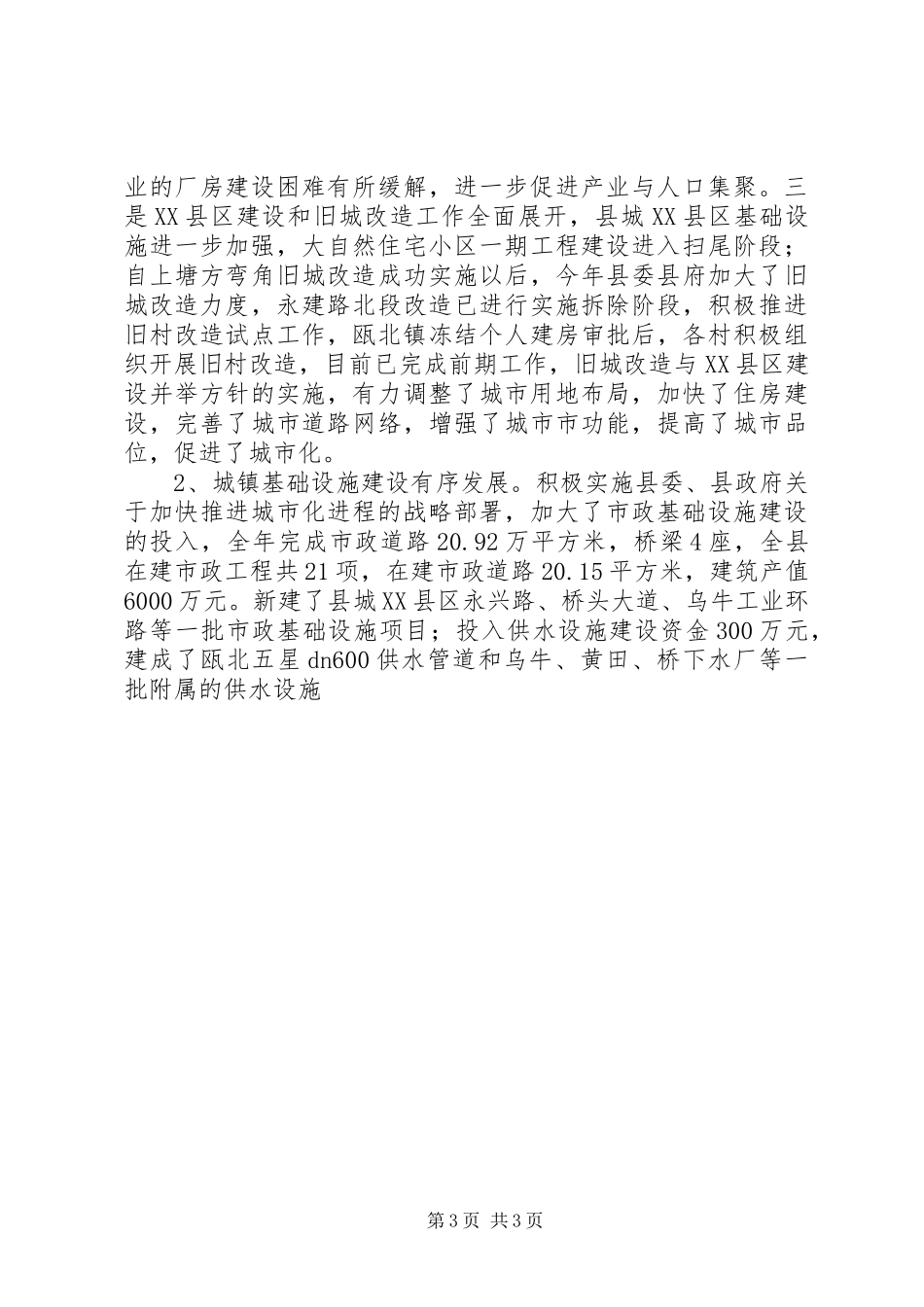 业的厂房建设困难有所缓解，进一步促进产业与人口集聚。三是XX县区建设和旧城改造工作全面展开，县城XX县区基础设施进一步加强，大自然住宅小区一期工程建设进入扫尾阶段；自上塘方弯角旧城改造成功实施以后，今年县委县府加大了旧城改造力度，永建路北段改造已进行实施拆除阶段，积极推进旧村改造试点工作，瓯北镇冻结个人建房审批后，各村积极组织开展旧村改造，目前已完成前期工作，旧城改造与XX县区建设并举方针的实施，有力调整了城市用地布局，加快了住房建设，完善了城市道路网络，增强了城市市功能，提高了城市品位，促进了城市化。

2、城镇基础设施建设有序发展。积极实施县委、县政府关于加快推进城市化进程的战略部署，加大了市政基础设施建设的投入，全年完成市政道路20.92万平方米，桥梁4座，全县在建市政工程共21项，在建市政道路20.15平方米，建筑产值6000万元。新建了县城XX县区永兴路、桥头大道、乌牛工业环路等一批市政基础设施项目；投入供水设施建设资金300万元，建成了瓯北五星dn600供水管道和乌牛、黄田、桥下水厂等一批附属的供水设施

第3页 共3页